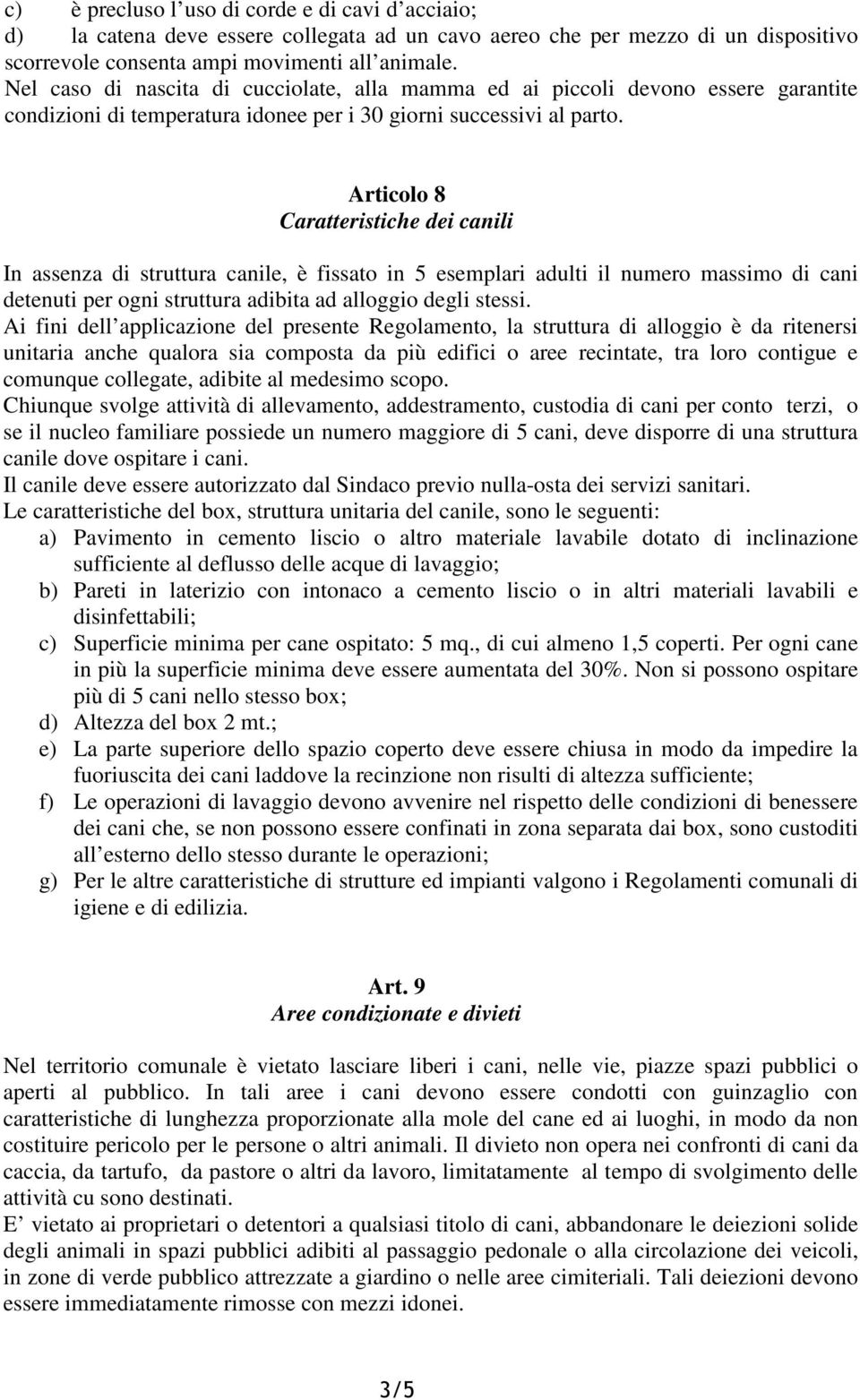 c) è precluso l'uso di corde e di cavi d'acciaio;
d) la catena deve essere collegata ad un cavo aereo che per mezzo di un dispositivo scorrevole consenta ampi movimenti all'animale.
Nel caso di nascita di cucciolate, alla mamma ed ai piccoli devono essere garantite condizioni di temperatura idonee per i 30 giorni successivi al parto.

Articolo 8
Caratteristiche dei canili

In assenza di struttura canile, è fissato in 5 esemplari adulti il numero massimo di cani detenuti per ogni struttura adibita ad alloggio degli stessi.
Ai fini dell'applicazione del presente Regolamento, la struttura di alloggio è da ritenersi unitaria anche qualora sia composta da più edifici o aree recintate, tra loro contigue e comunque collegate, adibite al medesimo scopo.
Chiunque svolge attività di allevamento, addestramento, custodia di cani per conto terzi, o se il nucleo familiare possiede un numero maggiore di 5 cani, deve disporre di una struttura canile dove ospitare i cani.
Il canile deve essere autorizzato dal Sindaco previo nulla-osta dei servizi sanitari.
Le caratteristiche del box, struttura unitaria del canile, sono le seguenti:
a) Pavimento in cemento liscio o altro materiale lavabile dotato di inclinazione sufficiente al deflusso delle acque di lavaggio;
b) Pareti in laterizio con intonaco a cemento liscio o in altri materiali lavabili e disinfettabili;
c) Superficie minima per cane ospitato: 5 mq., di cui almeno 1,5 coperti. Per ogni cane in più la superficie minima deve essere aumentata del 30%. Non si possono ospitare più di 5 cani nello stesso box;
d) Altezza del box 2 mt.;
e) La parte superiore dello spazio coperto deve essere chiusa in modo da impedire la fuoriuscita dei cani laddove la recinzione non risulti di altezza sufficiente;
f) Le operazioni di lavaggio devono avvenire nel rispetto delle condizioni di benessere dei cani che, se non possono essere confinati in zona separata dai box, sono custoditi all'esterno dello stesso durante le operazioni;
g) Per le altre caratteristiche di strutture ed impianti valgono i Regolamenti comunali di igiene e di edilizia.

Art. 9
Aree condizionate e divieti

Nel territorio comunale è vietato lasciare liberi i cani, nelle vie, piazze spazi pubblici o aperti al pubblico. In tali aree i cani devono essere condotti con guinzaglio con caratteristiche di lunghezza proporzionate alla mole del cane ed ai luoghi, in modo da non costituire pericolo per le persone o altri animali. Il divieto non opera nei confronti di cani da caccia, da tartufo, da pastore o altri da lavoro, limitatamente al tempo di svolgimento delle attività cu sono destinati.
E' vietato ai proprietari o detentori a qualsiasi titolo di cani, abbandonare le deiezioni solide degli animali in spazi pubblici adibiti al passaggio pedonale o alla circolazione dei veicoli, in zone di verde pubblico attrezzate a giardino o nelle aree cimiteriali. Tali deiezioni devono essere immediatamente rimosse con mezzi idonei.

3/5